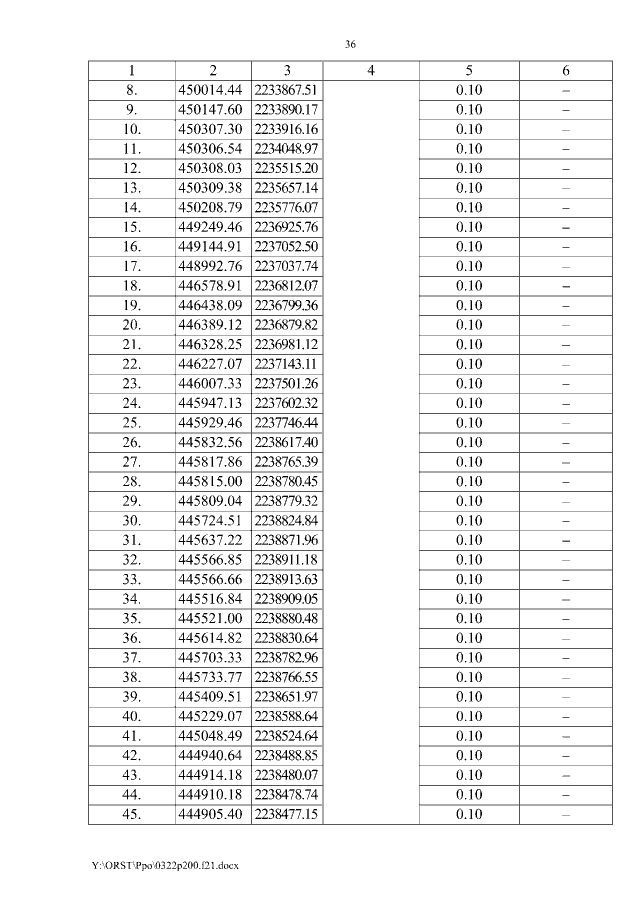 36

| 1 | 2 | 3 | 4 | 5 | 6 |
|---|---|---|---|---|---|
| 8. | 450014.44 | 2233867.51 | | 0.10 | – |
| 9. | 450147.60 | 2233890.17 | | 0.10 | – |
| 10. | 450307.30 | 2233916.16 | | 0.10 | – |
| 11. | 450306.54 | 2234048.97 | | 0.10 | – |
| 12. | 450308.03 | 2235515.20 | | 0.10 | – |
| 13. | 450309.38 | 2235657.14 | | 0.10 | – |
| 14. | 450208.79 | 2235776.07 | | 0.10 | – |
| 15. | 449249.46 | 2236925.76 | | 0.10 | – |
| 16. | 449144.91 | 2237052.50 | | 0.10 | – |
| 17. | 448992.76 | 2237037.74 | | 0.10 | – |
| 18. | 446578.91 | 2236812.07 | | 0.10 | – |
| 19. | 446438.09 | 2236799.36 | | 0.10 | – |
| 20. | 446389.12 | 2236879.82 | | 0.10 | – |
| 21. | 446328.25 | 2236981.12 | | 0.10 | – |
| 22. | 446227.07 | 2237143.11 | | 0.10 | – |
| 23. | 446007.33 | 2237501.26 | | 0.10 | – |
| 24. | 445947.13 | 2237602.32 | | 0.10 | – |
| 25. | 445929.46 | 2237746.44 | | 0.10 | – |
| 26. | 445832.56 | 2238617.40 | | 0.10 | – |
| 27. | 445817.86 | 2238765.39 | | 0.10 | – |
| 28. | 445815.00 | 2238780.45 | | 0.10 | – |
| 29. | 445809.04 | 2238779.32 | | 0.10 | – |
| 30. | 445724.51 | 2238824.84 | | 0.10 | – |
| 31. | 445637.22 | 2238871.96 | | 0.10 | – |
| 32. | 445566.85 | 2238911.18 | | 0.10 | – |
| 33. | 445566.66 | 2238913.63 | | 0.10 | – |
| 34. | 445516.84 | 2238909.05 | | 0.10 | – |
| 35. | 445521.00 | 2238880.48 | | 0.10 | – |
| 36. | 445614.82 | 2238830.64 | | 0.10 | – |
| 37. | 445703.33 | 2238782.96 | | 0.10 | – |
| 38. | 445733.77 | 2238766.55 | | 0.10 | – |
| 39. | 445409.51 | 2238651.97 | | 0.10 | – |
| 40. | 445229.07 | 2238588.64 | | 0.10 | – |
| 41. | 445048.49 | 2238524.64 | | 0.10 | – |
| 42. | 444940.64 | 2238488.85 | | 0.10 | – |
| 43. | 444914.18 | 2238480.07 | | 0.10 | – |
| 44. | 444910.18 | 2238478.74 | | 0.10 | – |
| 45. | 444905.40 | 2238477.15 | | 0.10 | – |

Y:\ORST\Ppo\0322p200.f21.docx